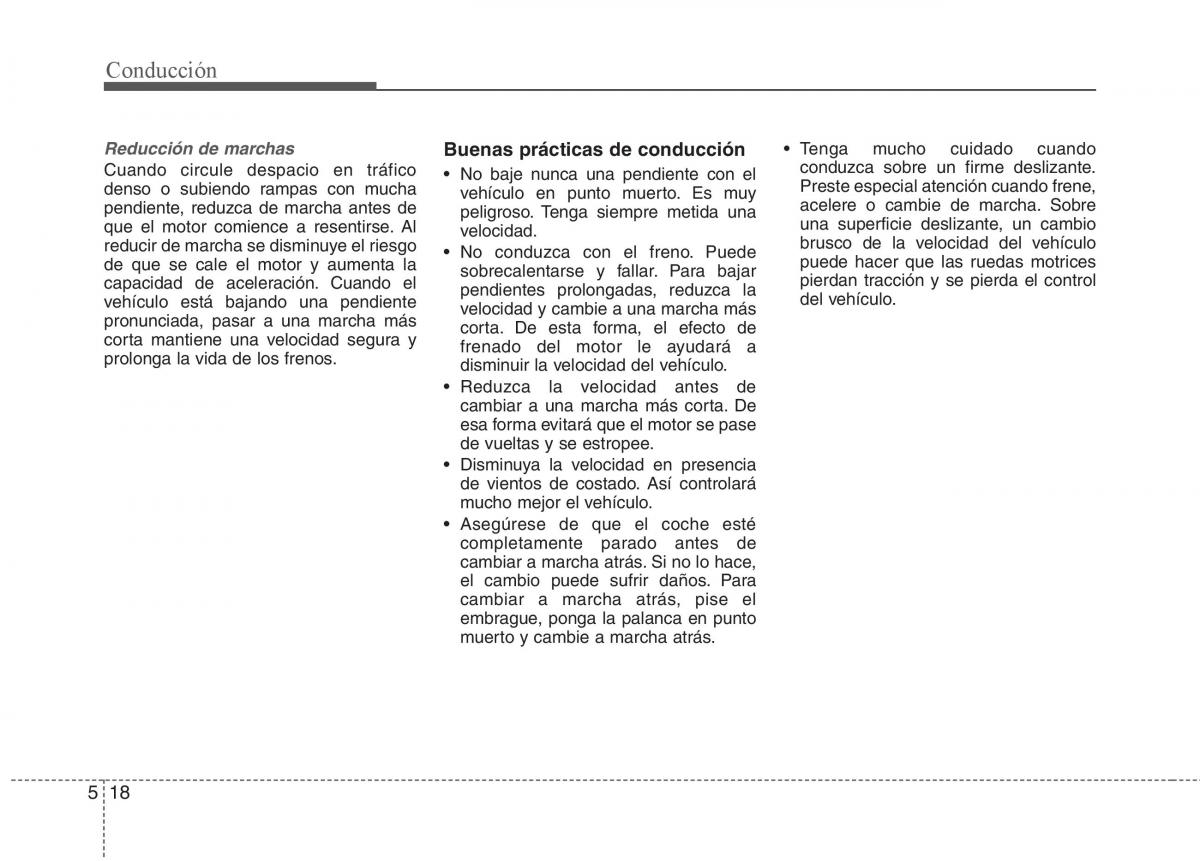 Conducción

Reducción de marchas
Cuando circule despacio en tráfico denso o subiendo rampas con mucha pendiente, reduzca de marcha antes de que el motor comience a resentirse. Al reducir de marcha se disminuye el riesgo de que se cale el motor y aumenta la capacidad de aceleración. Cuando el vehículo está bajando una pendiente pronunciada, pasar a una marcha más corta mantiene una velocidad segura y prolonga la vida de los frenos.

Buenas prácticas de conducción
• No baje nunca una pendiente con el vehículo en punto muerto. Es muy peligroso. Tenga siempre metida una velocidad.
• No conduzca con el freno. Puede sobrecalentarse y fallar. Para bajar pendientes prolongadas, reduzca la velocidad y cambie a una marcha más corta. De esta forma, el efecto de frenado del motor le ayudará a disminuir la velocidad del vehículo.
• Reduzca la velocidad antes de cambiar a una marcha más corta. De esa forma evitará que el motor se pase de vueltas y se estropee.
• Disminuya la velocidad en presencia de vientos de costado. Así controlará mucho mejor el vehículo.
• Asegúrese de que el coche esté completamente parado antes de cambiar a marcha atrás. Si no lo hace, el cambio puede sufrir daños. Para cambiar a marcha atrás, pise el embrague, ponga la palanca en punto muerto y cambie a marcha atrás.
• Tenga mucho cuidado cuando conduzca sobre un firme deslizante. Preste especial atención cuando frene, acelere o cambie de marcha. Sobre una superficie deslizante, un cambio brusco de la velocidad del vehículo puede hacer que las ruedas motrices pierdan tracción y se pierda el control del vehículo.

5 18